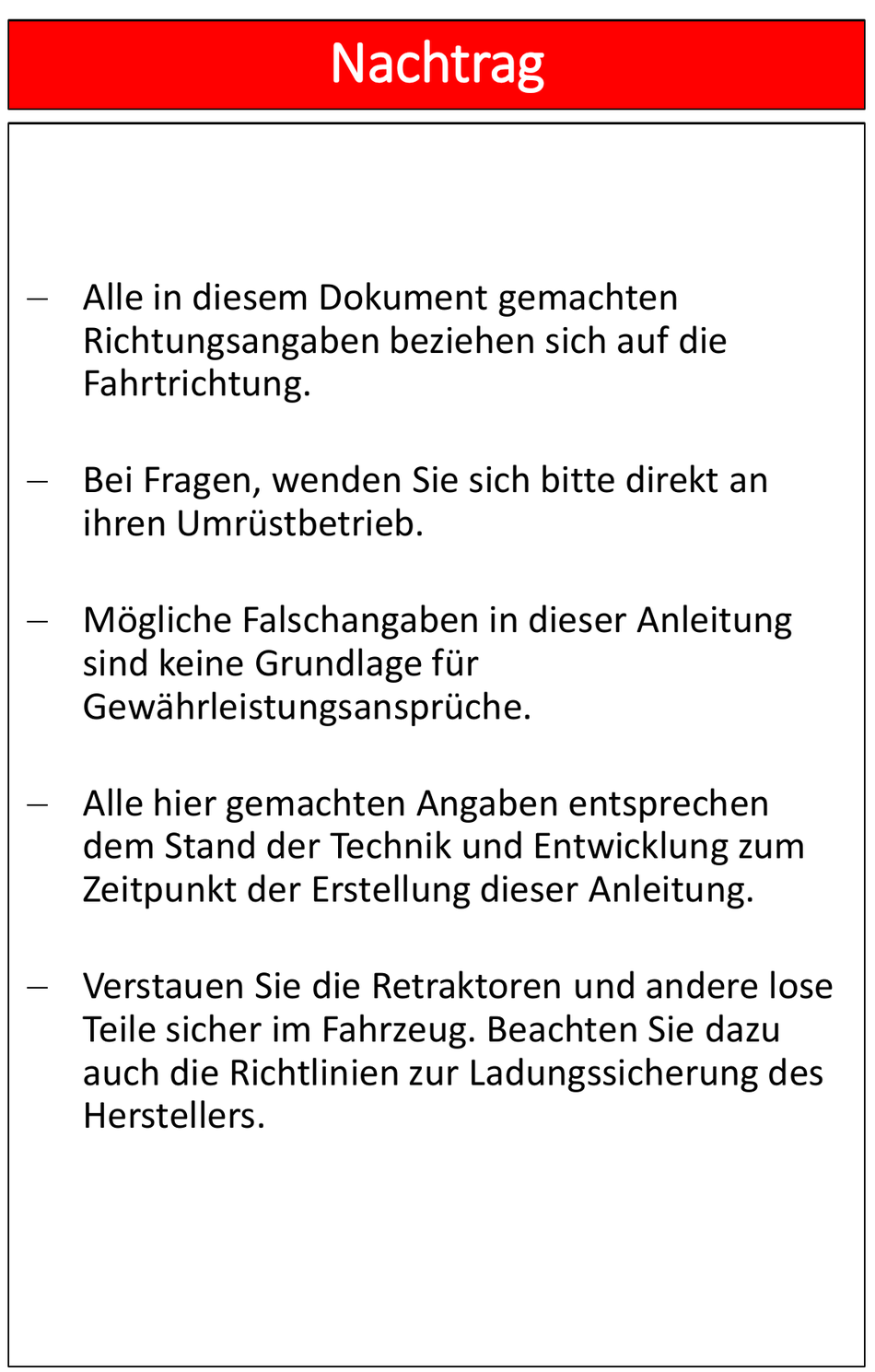 Nachtrag

– Alle in diesem Dokument gemachten Richtungsangaben beziehen sich auf die Fahrtrichtung.

– Bei Fragen, wenden Sie sich bitte direkt an ihren Umrüstbetrieb.

– Mögliche Falschangaben in dieser Anleitung sind keine Grundlage für Gewährleistungsansprüche.

– Alle hier gemachten Angaben entsprechen dem Stand der Technik und Entwicklung zum Zeitpunkt der Erstellung dieser Anleitung.

– Verstauen Sie die Retraktoren und andere lose Teile sicher im Fahrzeug. Beachten Sie dazu auch die Richtlinien zur Ladungssicherung des Herstellers.